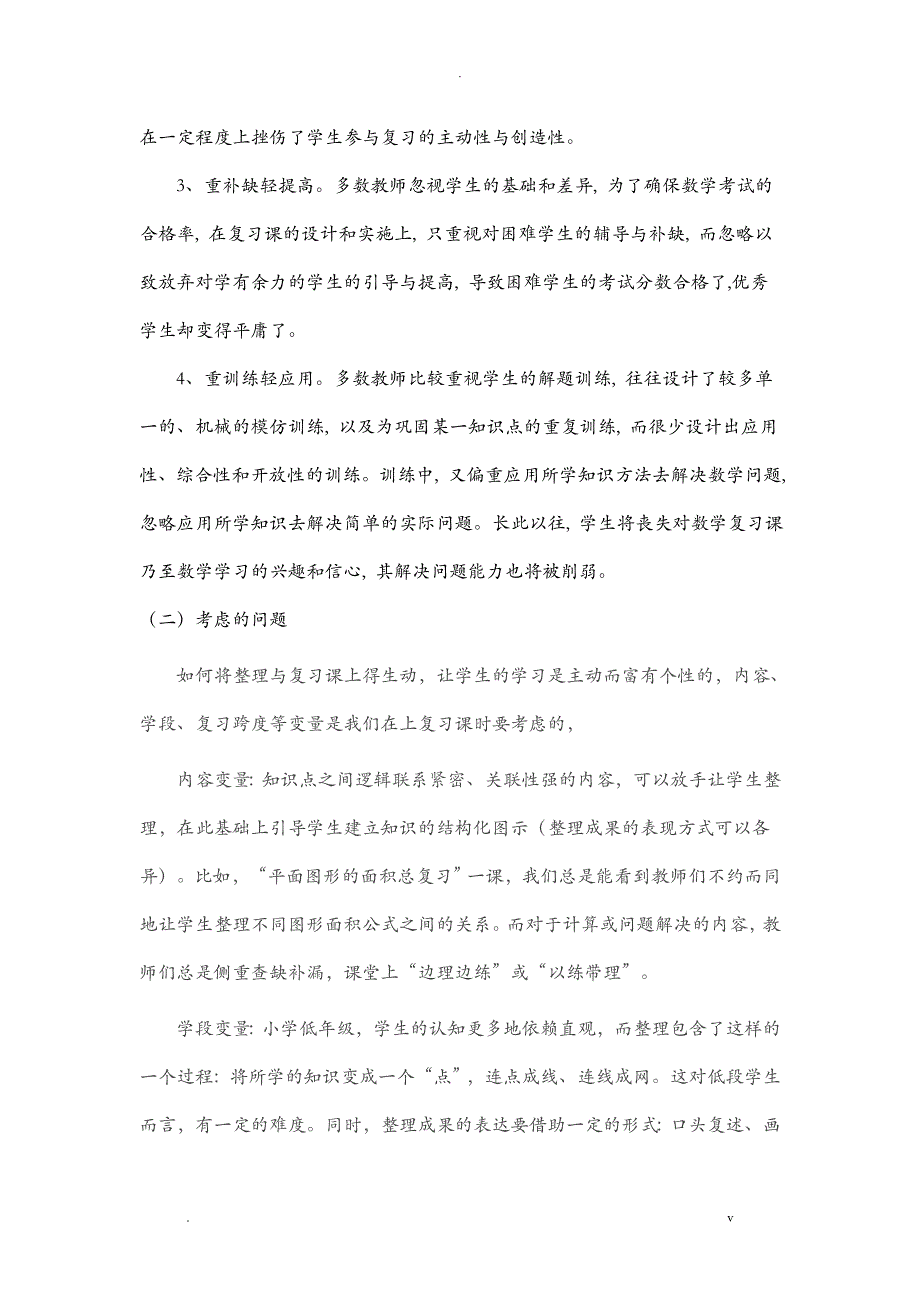 .

在一定程度上挫伤了学生参与复习的主动性与创造性。

3、重补缺轻提高。多数教师忽视学生的基础和差异，为了确保数学考试的合格率，在复习课的设计和实施上，只重视对困难学生的辅导与补缺，而忽略以致放弃对学有余力的学生的引导与提高，导致困难学生的考试分数合格了,优秀学生却变得平庸了。

4、重训练轻应用。多数教师比较重视学生的解题训练，往往设计了较多单一的、机械的模仿训练，以及为巩固某一知识点的重复训练，而很少设计出应用性、综合性和开放性的训练。训练中，又偏重应用所学知识方法去解决数学问题，忽略应用所学知识去解决简单的实际问题。长此以往，学生将丧失对数学复习课乃至数学学习的兴趣和信心，其解决问题能力也将被削弱。

（二）考虑的问题

如何将整理与复习课上得生动，让学生的学习是主动而富有个性的，内容、学段、复习跨度等变量是我们在上复习课时要考虑的，

内容变量：知识点之间逻辑联系紧密、关联性强的内容，可以放手让学生整理，在此基础上引导学生建立知识的结构化图示（整理成果的表现方式可以各异）。比如，“平面图形的面积总复习”一课，我们总是能看到教师们不约而同地让学生整理不同图形面积公式之间的关系。而对于计算或问题解决的内容，教师们总是侧重查缺补漏，课堂上“边理边练”或“以练带理”。

学段变量：小学低年级，学生的认知更多地依赖直观，而整理包含了这样的一个过程：将所学的知识变成一个“点”，连点成线、连线成网。这对低段学生而言，有一定的难度。同时，整理成果的表达要借助一定的形式：口头复述、画

.　　v